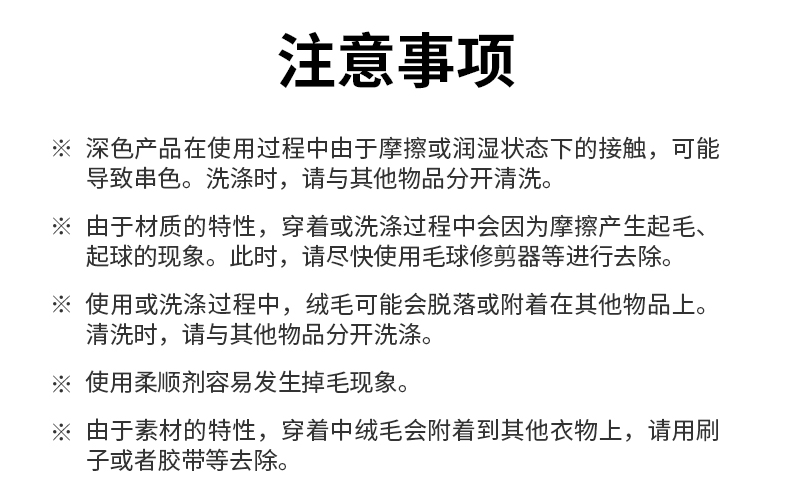 注意事项

※ 深色产品在使用过程中由于摩擦或润湿状态下的接触，可能导致串色。洗涤时，请与其他物品分开清洗。

※ 由于材质的特性，穿着或洗涤过程中会因为摩擦产生起毛、起球的现象。此时，请尽快使用毛球修剪器等进行去除。

※ 使用或洗涤过程中，绒毛可能会脱落或附着在其他物品上。清洗时，请与其他物品分开洗涤。

※ 使用柔顺剂容易发生掉毛现象。

※ 由于素材的特性，穿着中绒毛会附着到其他衣物上，请用刷子或者胶带等去除。